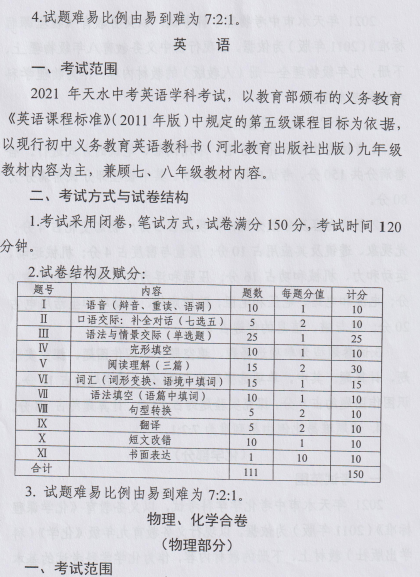 4.试题难易比例由易到难为 7:2:1。

英　语

一、考试范围

2021 年天水中考英语学科考试，以教育部颁布的义务教育《英语课程标准》(2011 年版）中规定的第五级课程目标为依据，以现行初中义务教育英语教科书（河北教育出版社出版）九年级教材内容为主，兼顾七、八年级教材内容。

二、考试方式与试卷结构

1.考试采用闭卷，笔试方式，试卷满分 150 分，考试时间 120 分钟。

2.试卷结构及赋分：

| 题号 | 内容 | 题数 | 每题分值 | 计分 |
|---|---|---|---|---|
| Ⅰ | 语音（辨音、重读、语调） | 10 | 1 | 10 |
| Ⅱ | 口语交际：补全对话（七选五） | 5 | 2 | 10 |
| Ⅲ | 语法与情景交际（单选题） | 25 | 1 | 25 |
| Ⅳ | 完形填空 | 10 | 1 | 10 |
| Ⅴ | 阅读理解（三篇） | 15 | 2 | 30 |
| Ⅵ | 词汇（词形变换、语境中填词） | 15 | 1 | 15 |
| Ⅶ | 语法填空（语篇中填词） | 10 | 1 | 10 |
| Ⅷ | 句型转换 | 5 | 2 | 10 |
| Ⅸ | 翻译 | 5 | 2 | 10 |
| Ⅹ | 短文改错 | 10 | 1 | 10 |
| Ⅺ | 书面表达 | 1 | 10 | 10 |
| 合计 | | 111 | | 150 |

3. 试题难易比例由易到难为 7:2:1。

物理、化学合卷
（物理部分）

一、考试范围